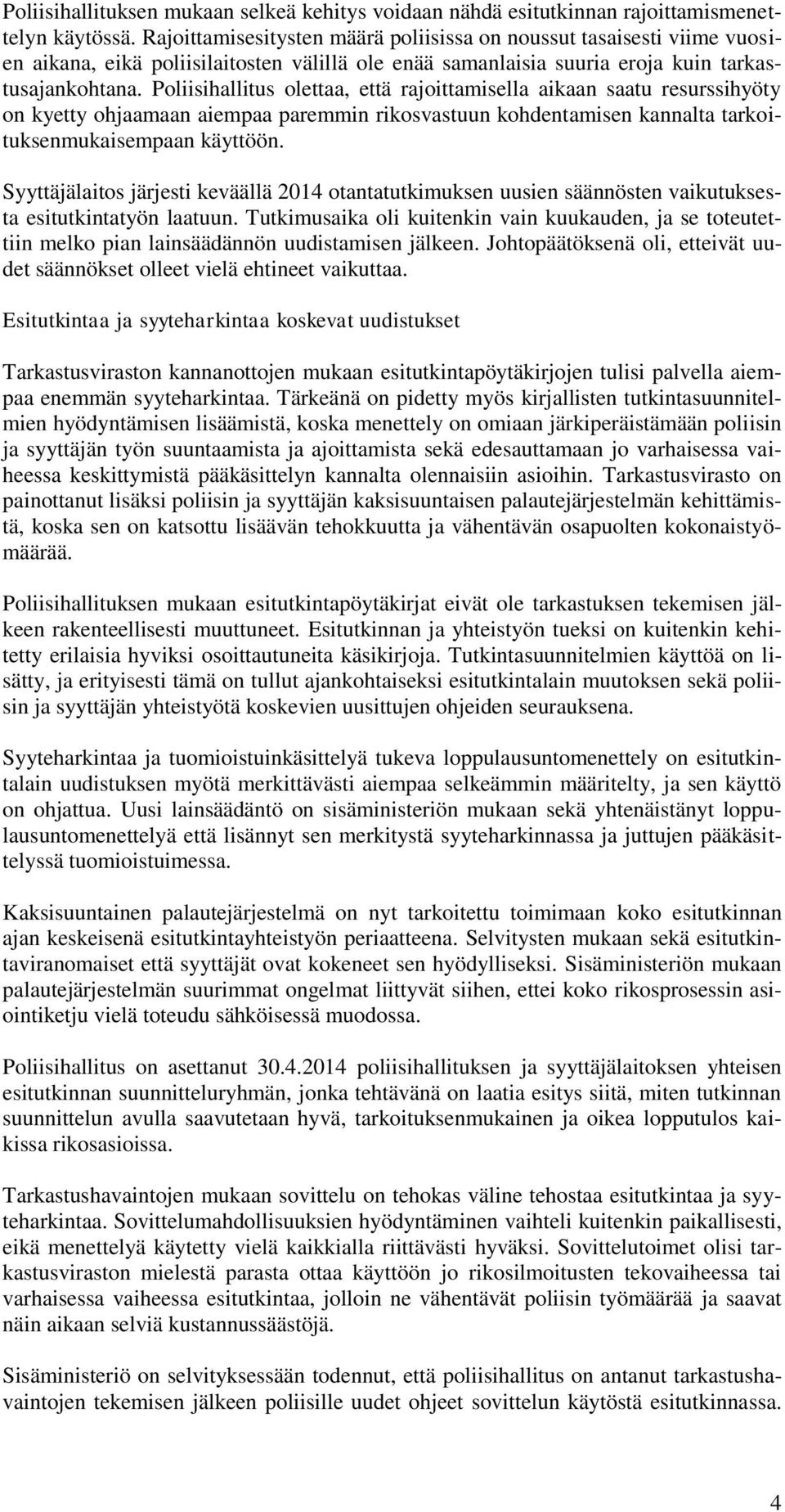 Poliisihallituksen mukaan selkeä kehitys voidaan nähdä esitutkinnan rajoittamismenettelyn käytössä. Rajoittamisesitysten määrä poliisissa on noussut tasaisesti viime vuosien aikana, eikä poliisilaitosten välillä ole enää samanlaisia suuria eroja kuin tarkastusajankohtana. Poliisihallitus olettaa, että rajoittamisella aikaan saatu resurssihyöty on kyetty ohjaamaan aiempaa paremmin rikosvastuun kohdentamisen kannalta tarkoituksenmukaisempaan käyttöön.

Syyttäjälaitos järjesti keväällä 2014 otantatutkimuksen uusien säännösten vaikutuksesta esitutkintatyön laatuun. Tutkimusaika oli kuitenkin vain kuukauden, ja se toteutettiin melko pian lainsäädännön uudistamisen jälkeen. Johtopäätöksenä oli, etteivät uudet säännökset olleet vielä ehtineet vaikuttaa.

Esitutkintaa ja syyteharkintaa koskevat uudistukset

Tarkastusviraston kannanottojen mukaan esitutkintapöytäkirjojen tulisi palvella aiempaa enemmän syyteharkintaa. Tärkeänä on pidetty myös kirjallisten tutkintasuunnitelmien hyödyntämisen lisäämistä, koska menettely on omiaan järkiperäistämään poliisin ja syyttäjän työn suuntaamista ja ajoittamista sekä edesauttamaan jo varhaisessa vaiheessa keskittymistä pääkäsittelyn kannalta olennaisiin asioihin. Tarkastusvirasto on painottanut lisäksi poliisin ja syyttäjän kaksisuuntaisen palautejärjestelmän kehittämistä, koska sen on katsottu lisäävän tehokkuutta ja vähentävän osapuolten kokonaistyömäärää.

Poliisihallituksen mukaan esitutkintapöytäkirjat eivät ole tarkastuksen tekemisen jälkeen rakenteellisesti muuttuneet. Esitutkinnan ja yhteistyön tueksi on kuitenkin kehitetty erilaisia hyviksi osoittautuneita käsikirjoja. Tutkintasuunnitelmien käyttöä on lisätty, ja erityisesti tämä on tullut ajankohtaiseksi esitutkintalain muutoksen sekä poliisin ja syyttäjän yhteistyötä koskevien uusittujen ohjeiden seurauksena.

Syyteharkintaa ja tuomioistuinkäsittelyä tukeva loppulausuntomenettely on esitutkintalain uudistuksen myötä merkittävästi aiempaa selkeämmin määritelty, ja sen käyttö on ohjattua. Uusi lainsäädäntö on sisäministeriön mukaan sekä yhtenäistänyt loppulausuntomenettelyä että lisännyt sen merkitystä syyteharkinnassa ja juttujen pääkäsittelyssä tuomioistuimessa.

Kaksisuuntainen palautejärjestelmä on nyt tarkoitettu toimimaan koko esitutkinnan ajan keskeisenä esitutkintayhteistyön periaatteena. Selvitysten mukaan sekä esitutkintaviranomaiset että syyttäjät ovat kokeneet sen hyödylliseksi. Sisäministeriön mukaan palautejärjestelmän suurimmat ongelmat liittyvät siihen, ettei koko rikosprosessin asiointiketju vielä toteudu sähköisessä muodossa.

Poliisihallitus on asettanut 30.4.2014 poliisihallituksen ja syyttäjälaitoksen yhteisen esitutkinnan suunnitteluryhmän, jonka tehtävänä on laatia esitys siitä, miten tutkinnan suunnittelun avulla saavutetaan hyvä, tarkoituksenmukainen ja oikea lopputulos kaikissa rikosasioissa.

Tarkastushavaintojen mukaan sovittelu on tehokas väline tehostaa esitutkintaa ja syyteharkintaa. Sovittelumahdollisuuksien hyödyntäminen vaihteli kuitenkin paikallisesti, eikä menettelyä käytetty vielä kaikkialla riittävästi hyväksi. Sovittelutoimet olisi tarkastusviraston mielestä parasta ottaa käyttöön jo rikosilmoitusten tekovaiheessa tai varhaisessa vaiheessa esitutkintaa, jolloin ne vähentävät poliisin työmäärää ja saavat näin aikaan selviä kustannussäästöjä.

Sisäministeriö on selvityksessään todennut, että poliisihallitus on antanut tarkastushavaintojen tekemisen jälkeen poliisille uudet ohjeet sovittelun käytöstä esitutkinnassa.

4